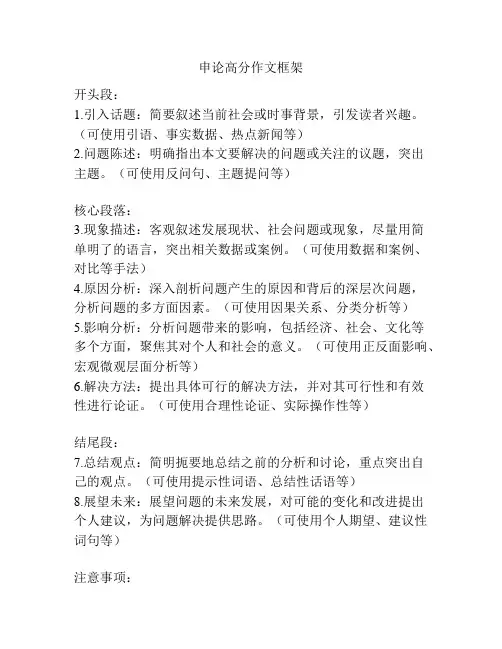 申论高分作文框架

开头段：
1.引入话题：简要叙述当前社会或时事背景，引发读者兴趣。（可使用引语、事实数据、热点新闻等）
2.问题陈述：明确指出本文要解决的问题或关注的议题，突出主题。（可使用反问句、主题提问等）

核心段落：
3.现象描述：客观叙述发展现状、社会问题或现象，尽量用简单明了的语言，突出相关数据或案例。（可使用数据和案例、对比等手法）
4.原因分析：深入剖析问题产生的原因和背后的深层次问题，分析问题的多方面因素。（可使用因果关系、分类分析等）
5.影响分析：分析问题带来的影响，包括经济、社会、文化等多个方面，聚焦其对个人和社会的意义。（可使用正反面影响、宏观微观层面分析等）
6.解决方法：提出具体可行的解决方法，并对其可行性和有效性进行论证。（可使用合理性论证、实际操作性等）

结尾段：
7.总结观点：简明扼要地总结之前的分析和讨论，重点突出自己的观点。（可使用提示性词语、总结性话语等）
8.展望未来：展望问题的未来发展，对可能的变化和改进提出个人建议，为问题解决提供思路。（可使用个人期望、建议性词句等）

注意事项：